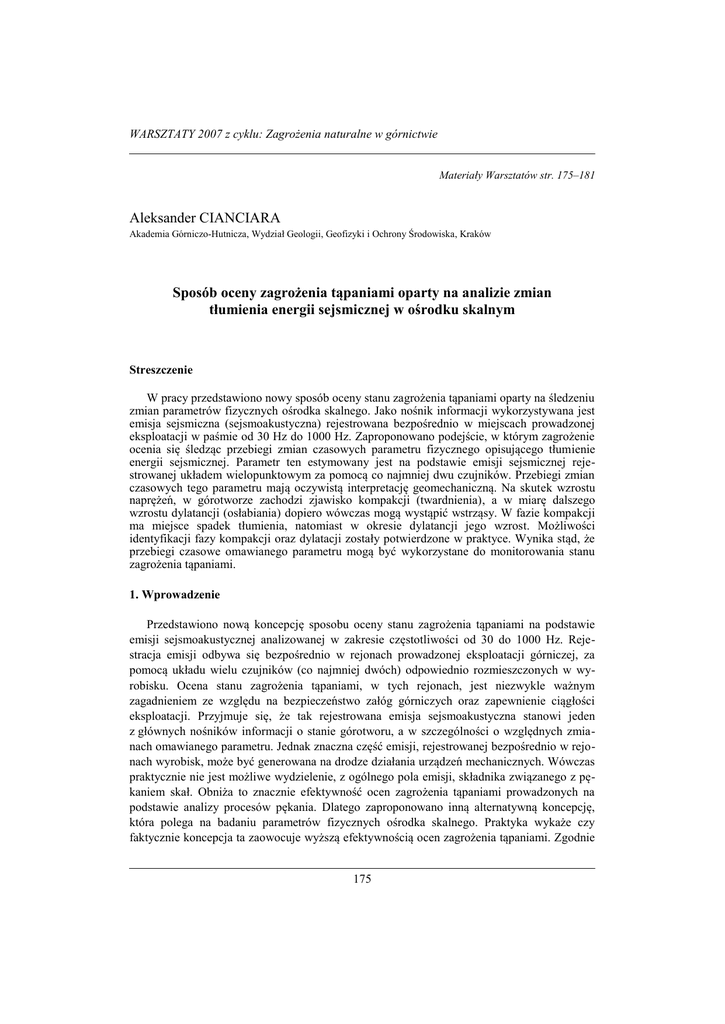 WARSZTATY 2007 z cyklu: Zagrożenia naturalne w górnictwie

Materiały Warsztatów str. 175–181

Aleksander CIANCIARA
Akademia Górniczo-Hutnicza, Wydział Geologii, Geofizyki i Ochrony Środowiska, Kraków

Sposób oceny zagrożenia tąpaniami oparty na analizie zmian tłumienia energii sejsmicznej w ośrodku skalnym

Streszczenie

W pracy przedstawiono nowy sposób oceny stanu zagrożenia tąpaniami oparty na śledzeniu zmian parametrów fizycznych ośrodka skalnego. Jako nośnik informacji wykorzystywana jest emisja sejsmiczna (sejsmoakustyczna) rejestrowana bezpośrednio w miejscach prowadzonej eksploatacji w paśmie od 30 Hz do 1000 Hz. Zaproponowano podejście, w którym zagrożenie ocenia się śledząc przebiegi zmian czasowych parametru fizycznego opisującego tłumienie energii sejsmicznej. Parametr ten estymowany jest na podstawie emisji sejsmicznej rejestrowanej układem wielopunktowym za pomocą co najmniej dwu czujników. Przebiegi zmian czasowych tego parametru mają oczywistą interpretację geomechaniczną. Na skutek wzrostu naprężeń, w górotworze zachodzi zjawisko kompakcji (twardnienia), a w miarę dalszego wzrostu dylatancji (osłabiania) dopiero wówczas mogą wystąpić wstrząsy. W fazie kompakcji ma miejsce spadek tłumienia, natomiast w okresie dylatancji jego wzrost. Możliwości identyfikacji fazy kompakcji oraz dylatacji zostały potwierdzone w praktyce. Wynika stąd, że przebiegi czasowe omawianego parametru mogą być wykorzystane do monitorowania stanu zagrożenia tąpaniami.

1. Wprowadzenie

Przedstawiono nową koncepcję sposobu oceny stanu zagrożenia tąpaniami na podstawie emisji sejsmoakustycznej analizowanej w zakresie częstotliwości od 30 do 1000 Hz. Rejestracja emisji odbywa się bezpośrednio w rejonach prowadzonej eksploatacji górniczej, za pomocą układu wielu czujników (co najmniej dwóch) odpowiednio rozmieszczonych w wyrobisku. Ocena stanu zagrożenia tąpaniami, w tych rejonach, jest niezwykle ważnym zagadnieniem ze względu na bezpieczeństwo załóg górniczych oraz zapewnienie ciągłości eksploatacji. Przyjmuje się, że tak rejestrowana emisja sejsmoakustyczna stanowi jeden z głównych nośników informacji o stanie górotworu, a w szczególności o względnych zmianach omawianego parametru. Jednak znaczna część emisji, rejestrowanej bezpośrednio w rejonach wyrobisk, może być generowana na drodze działania urządzeń mechanicznych. Wówczas praktycznie nie jest możliwe wydzielenie, z ogólnego pola emisji, składnika związanego z pękaniem skał. Obniża to znacznie efektywność ocen zagrożenia tąpaniami prowadzonych na podstawie analizy procesów pękania. Dlatego zaproponowano inną alternatywną koncepcję, która polega na badaniu parametrów fizycznych ośrodka skalnego. Praktyka wykaże czy faktycznie koncepcja ta zaowocuje wyższą efektywnością ocen zagrożenia tąpaniami. Zgodnie

175